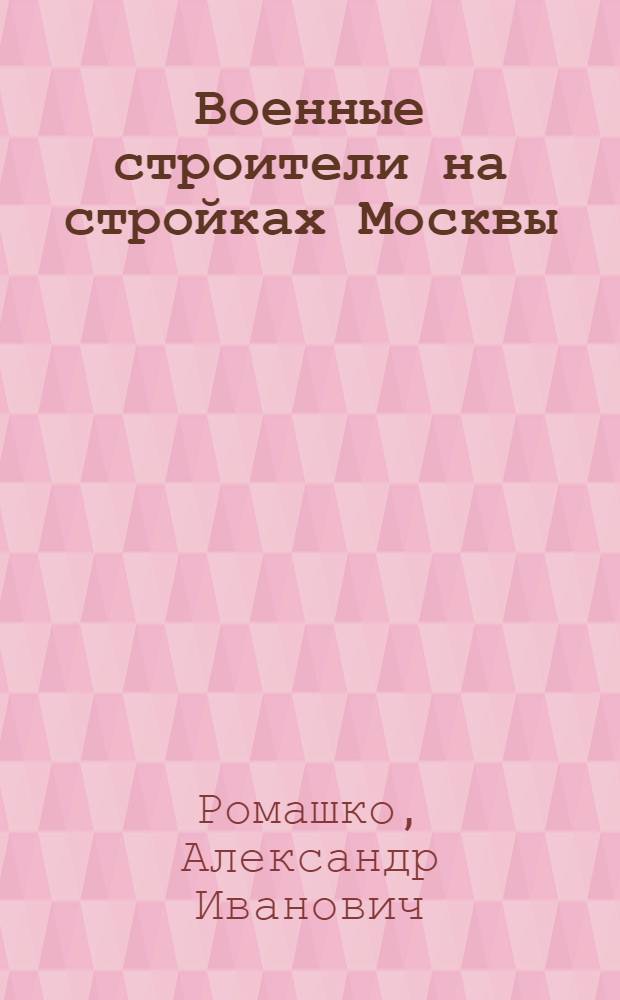 Военные строители на стройках Москвы

Ромашко, Александр Иванович